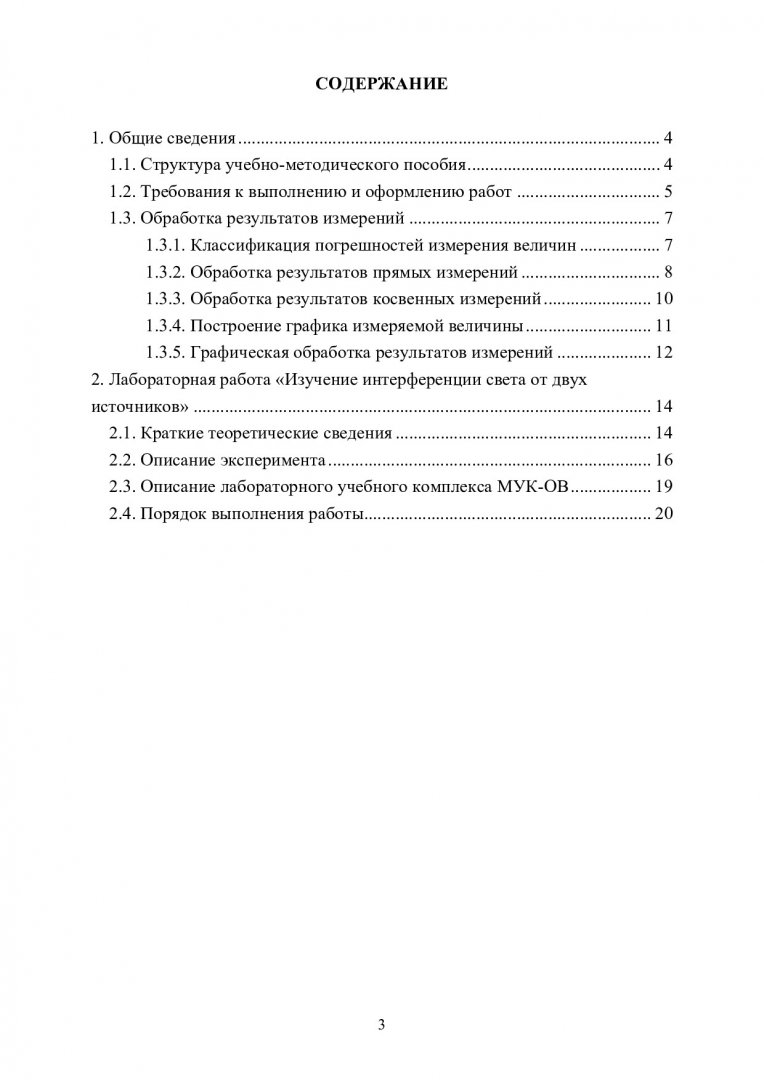 СОДЕРЖАНИЕ

1. Общие сведения 4
1.1. Структура учебно-методического пособия 4
1.2. Требования к выполнению и оформлению работ 5
1.3. Обработка результатов измерений 7
1.3.1. Классификация погрешностей измерения величин 7
1.3.2. Обработка результатов прямых измерений 8
1.3.3. Обработка результатов косвенных измерений 10
1.3.4. Построение графика измеряемой величины 11
1.3.5. Графическая обработка результатов измерений 12
2. Лабораторная работа «Изучение интерференции света от двух источников» 14
2.1. Краткие теоретические сведения 14
2.2. Описание эксперимента 16
2.3. Описание лабораторного учебного комплекса МУК-ОВ 19
2.4. Порядок выполнения работы 20

3